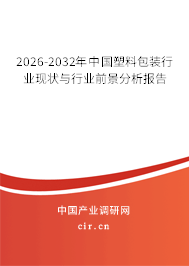 2026-2032年中国塑料包装行业现状与行业前景分析报告

中国产业调研网
cir.cn